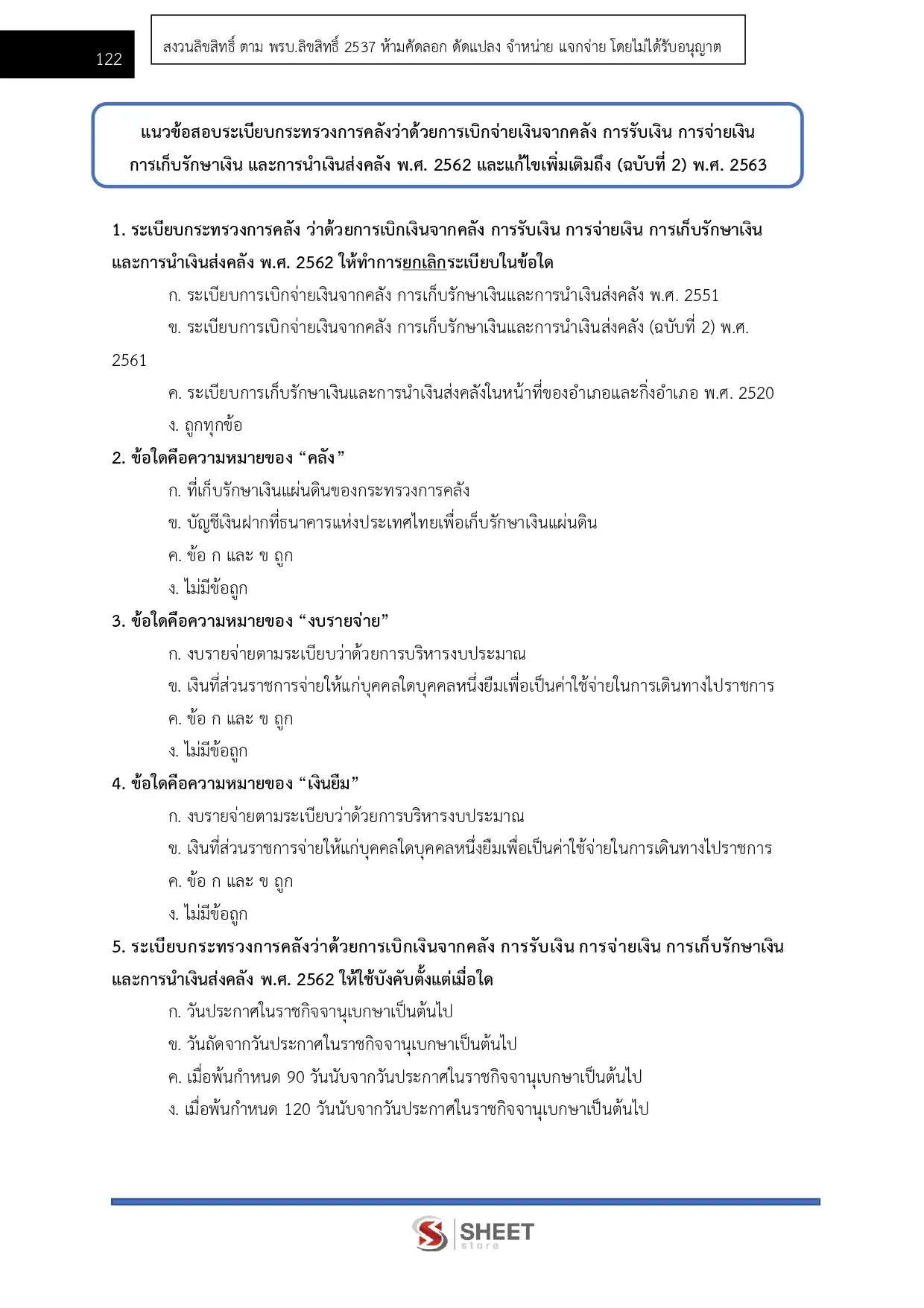 122

สงวนลิขสิทธิ์ ตาม พรบ.ลิขสิทธิ์ 2537 ห้ามคัดลอก ดัดแปลง จำหน่าย แจกจ่าย โดยไม่ได้รับอนุญาต

แนวข้อสอบระเบียบกระทรวงการคลังว่าด้วยการเบิกจ่ายเงินจากคลัง การรับเงิน การจ่ายเงิน การเก็บรักษาเงิน และการนำเงินส่งคลัง พ.ศ. 2562 และแก้ไขเพิ่มเติมถึง (ฉบับที่ 2) พ.ศ. 2563

1. ระเบียบกระทรวงการคลัง ว่าด้วยการเบิกเงินจากคลัง การรับเงิน การจ่ายเงิน การเก็บรักษาเงิน และการนำเงินส่งคลัง พ.ศ. 2562 ให้ทำการยกเลิกระเบียบในข้อใด

ก. ระเบียบการเบิกจ่ายเงินจากคลัง การเก็บรักษาเงินและการนำเงินส่งคลัง พ.ศ. 2551

ข. ระเบียบการเบิกจ่ายเงินจากคลัง การเก็บรักษาเงินและการนำเงินส่งคลัง (ฉบับที่ 2) พ.ศ. 2561

ค. ระเบียบการเก็บรักษาเงินและการนำเงินส่งคลังในหน้าที่ของอำเภอและกิ่งอำเภอ พ.ศ. 2520

ง. ถูกทุกข้อ

2. ข้อใดคือความหมายของ “คลัง”

ก. ที่เก็บรักษาเงินแผ่นดินของกระทรวงการคลัง

ข. บัญชีเงินฝากที่ธนาคารแห่งประเทศไทยเพื่อเก็บรักษาเงินแผ่นดิน

ค. ข้อ ก และ ข ถูก

ง. ไม่มีข้อถูก

3. ข้อใดคือความหมายของ “งบรายจ่าย”

ก. งบรายจ่ายตามระเบียบว่าด้วยการบริหารงบประมาณ

ข. เงินที่ส่วนราชการจ่ายให้แก่บุคคลใดบุคคลหนึ่งยืมเพื่อเป็นค่าใช้จ่ายในการเดินทางไปราชการ

ค. ข้อ ก และ ข ถูก

ง. ไม่มีข้อถูก

4. ข้อใดคือความหมายของ “เงินยืม”

ก. งบรายจ่ายตามระเบียบว่าด้วยการบริหารงบประมาณ

ข. เงินที่ส่วนราชการจ่ายให้แก่บุคคลใดบุคคลหนึ่งยืมเพื่อเป็นค่าใช้จ่ายในการเดินทางไปราชการ

ค. ข้อ ก และ ข ถูก

ง. ไม่มีข้อถูก

5. ระเบียบกระทรวงการคลังว่าด้วยการเบิกเงินจากคลัง การรับเงิน การจ่ายเงิน การเก็บรักษาเงิน และการนำเงินส่งคลัง พ.ศ. 2562 ให้ใช้บังคับตั้งแต่เมื่อใด

ก. วันประกาศในราชกิจจานุเบกษาเป็นต้นไป

ข. วันถัดจากวันประกาศในราชกิจจานุเบกษาเป็นต้นไป

ค. เมื่อพ้นกำหนด 90 วันนับจากวันประกาศในราชกิจจานุเบกษาเป็นต้นไป

ง. เมื่อพ้นกำหนด 120 วันนับจากวันประกาศในราชกิจจานุเบกษาเป็นต้นไป

SHEET store